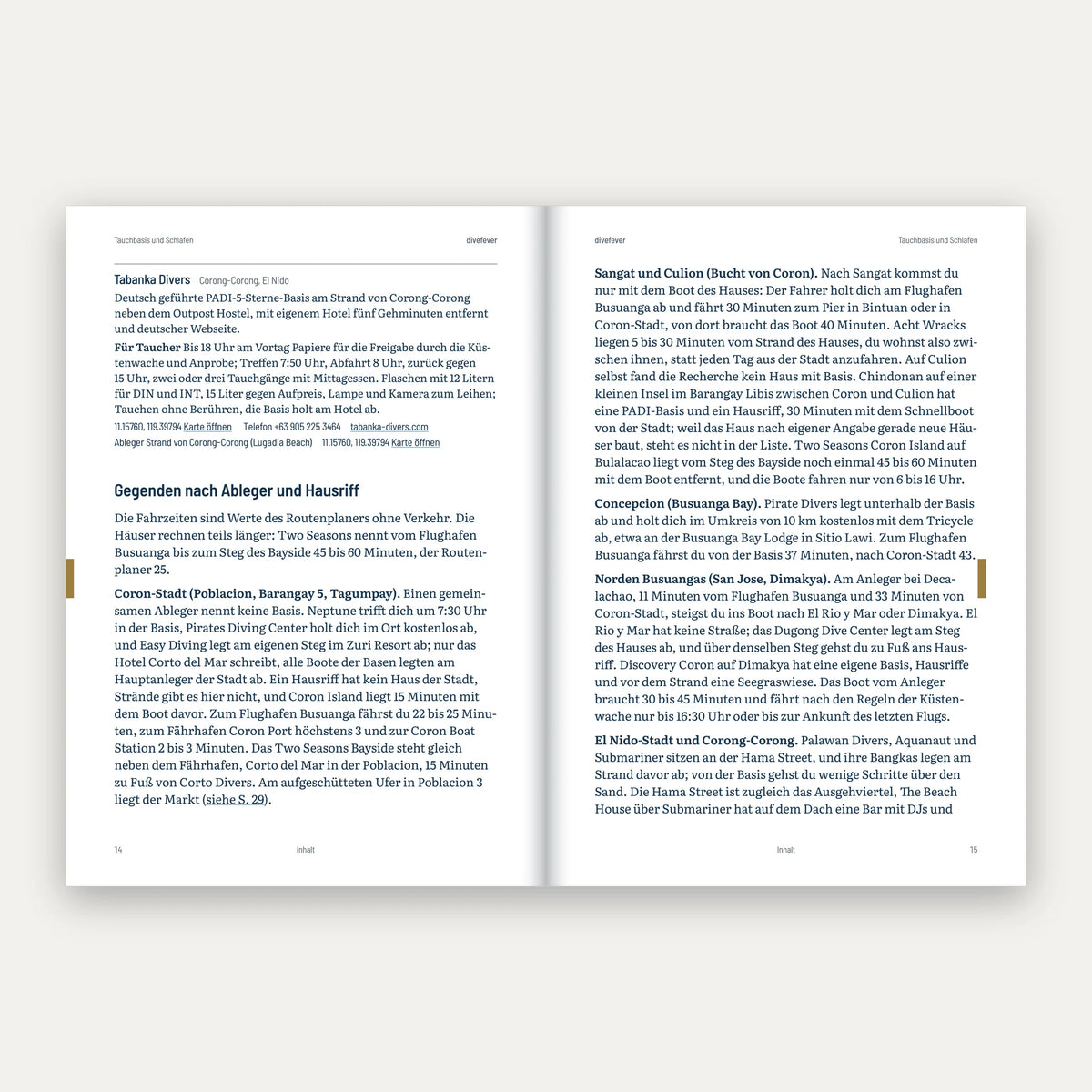 Tauchbasis und Schlafen

divefever

Tabanka Divers Corong-Corong, El Nido

Deutsch geführte PADI-5-Sterne-Basis am Strand von Corong-Corong neben dem Outpost Hostel, mit eigenem Hotel fünf Gehminuten entfernt und deutscher Webseite.

Für Taucher Bis 18 Uhr am Vortag Papiere für die Freigabe durch die Küstenwache und Anprobe; Treffen 7:50 Uhr, Abfahrt 8 Uhr, zurück gegen 15 Uhr, zwei oder drei Tauchgänge mit Mittagessen. Flaschen mit 12 Litern für DIN und INT, 15 Liter gegen Aufpreis, Lampe und Kamera zum Leihen; Tauchen ohne Berühren, die Basis holt am Hotel ab.

11.15760, 119.39794 Karte öffnen Telefon +63 905 225 3464 tabanka-divers.com

Ableger Strand von Corong-Corong (Lugadia Beach) 11.15760, 119.39794 Karte öffnen

Gegenden nach Ableger und Hausriff

Die Fahrzeiten sind Werte des Routenplaners ohne Verkehr. Die Häuser rechnen teils länger: Two Seasons nennt vom Flughafen Busuanga bis zum Steg des Bayside 45 bis 60 Minuten, der Routenplaner 25.

Coron-Stadt (Poblacion, Barangay 5, Tagumpay). Einen gemeinsamen Ableger nennt keine Basis. Neptune trifft dich um 7:30 Uhr in der Basis, Pirates Diving Center holt dich im Ort kostenlos ab, und Easy Diving legt am eigenen Steg im Zuri Resort ab; nur das Hotel Corto del Mar schreibt, alle Boote der Basen legten am Hauptanleger der Stadt ab. Ein Hausriff hat kein Haus der Stadt, Strände gibt es hier nicht, und Coron Island liegt 15 Minuten mit dem Boot davor. Zum Flughafen Busuanga fährst du 22 bis 25 Minuten, zum Fährhafen Coron Port höchstens 3 und zur Coron Boat Station 2 bis 3 Minuten. Das Two Seasons Bayside steht gleich neben dem Fährhafen, Corto del Mar in der Poblacion, 15 Minuten zu Fuß von Corto Divers. Am aufgeschütteten Ufer in Poblacion 3 liegt der Markt (siehe S. 29).

14 Inhalt

divefever

Tauchbasis und Schlafen

Sangat und Culion (Bucht von Coron). Nach Sangat kommst du nur mit dem Boot des Hauses: Der Fahrer holt dich am Flughafen Busuanga ab und fährt 30 Minuten zum Pier in Bintuan oder in Coron-Stadt, von dort braucht das Boot 40 Minuten. Acht Wracks liegen 5 bis 30 Minuten vom Strand des Hauses, du wohnst also zwischen ihnen, statt jeden Tag aus der Stadt anzufahren. Auf Culion selbst fand die Recherche kein Haus mit Basis. Chindonan auf einer kleinen Insel im Barangay Libis zwischen Coron und Culion hat eine PADI-Basis und ein Hausriff, 30 Minuten mit dem Schnellboot von der Stadt; weil das Haus nach eigener Angabe gerade neue Häuser baut, steht es nicht in der Liste. Two Seasons Coron Island auf Bulalacao liegt vom Steg des Bayside noch einmal 45 bis 60 Minuten mit dem Boot entfernt, und die Boote fahren nur von 6 bis 16 Uhr.

Concepcion (Busuanga Bay). Pirate Divers legt unterhalb der Basis ab und holt dich im Umkreis von 10 km kostenlos mit dem Tricycle ab, etwa an der Busuanga Bay Lodge in Sitio Lawi. Zum Flughafen Busuanga fährst du von der Basis 37 Minuten, nach Coron-Stadt 43.

Norden Busuangas (San Jose, Dimakya). Am Anleger bei Decalachao, 11 Minuten vom Flughafen Busuanga und 33 Minuten von Coron-Stadt, steigst du ins Boot nach El Rio y Mar oder Dimakya. El Rio y Mar hat keine Straße; das Dugong Dive Center legt am Steg des Hauses ab, und über denselben Steg gehst du zu Fuß ans Hausriff. Discovery Coron auf Dimakya hat eine eigene Basis, Hausriffe und vor dem Strand eine Seegraswiese. Das Boot vom Anleger braucht 30 bis 45 Minuten und fährt nach den Regeln der Küstenwache nur bis 16:30 Uhr oder bis zur Ankunft des letzten Flugs.

El Nido-Stadt und Corong-Corong. Palawan Divers, Aquanaut und Submariner sitzen an der Hama Street, und ihre Bangkas legen am Strand davor ab; von der Basis gehst du wenige Schritte über den Sand. Die Hama Street ist zugleich das Ausgehviertel, The Beach House über Submariner hat auf dem Dach eine Bar mit DJs und

Inhalt 15